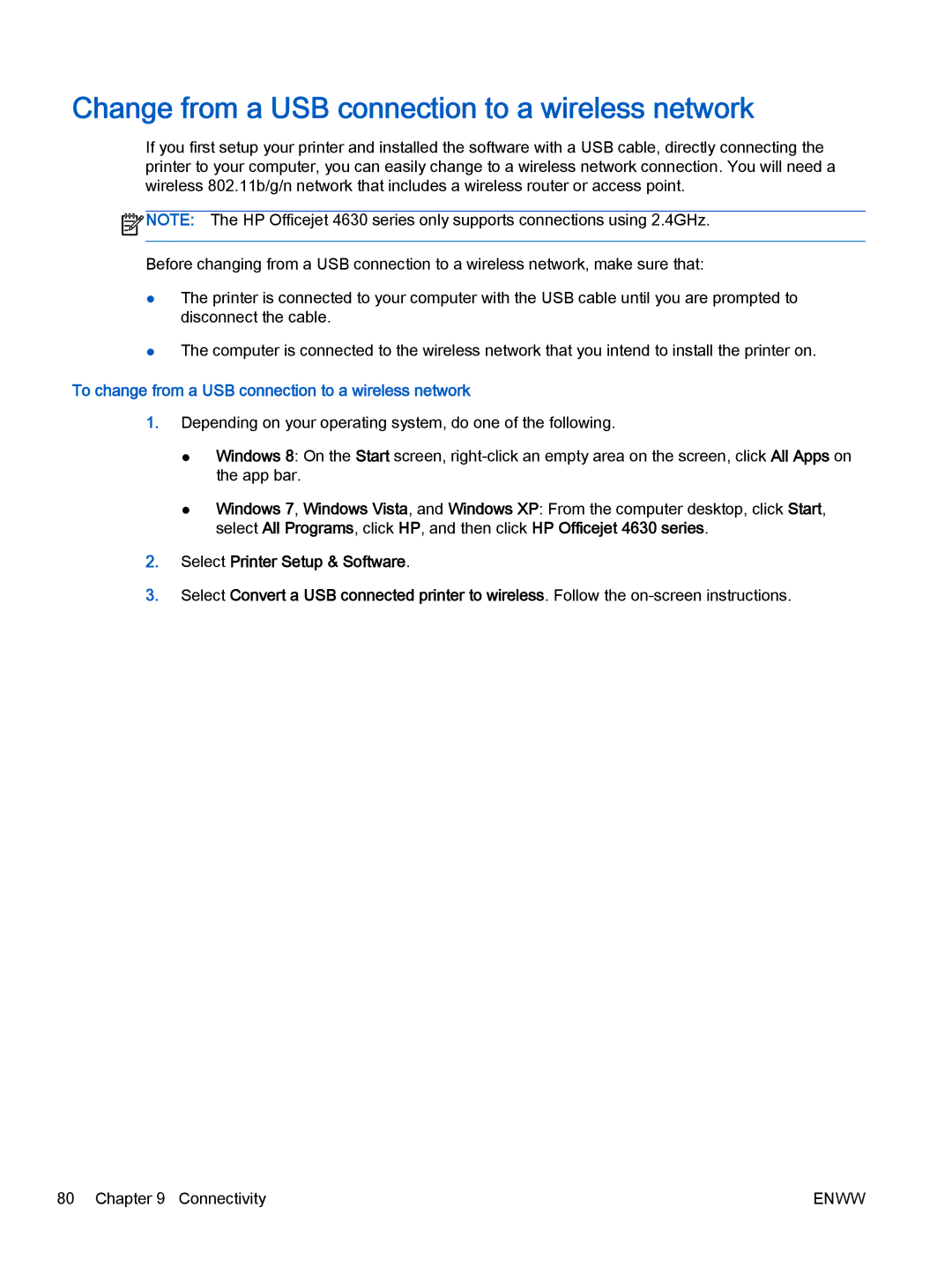 Change from a USB connection to a wireless network

If you first setup your printer and installed the software with a USB cable, directly connecting the printer to your computer, you can easily change to a wireless network connection. You will need a wireless 802.11b/g/n network that includes a wireless router or access point.

NOTE: The HP Officejet 4630 series only supports connections using 2.4GHz.

Before changing from a USB connection to a wireless network, make sure that:

● The printer is connected to your computer with the USB cable until you are prompted to disconnect the cable.

● The computer is connected to the wireless network that you intend to install the printer on.

To change from a USB connection to a wireless network

1. Depending on your operating system, do one of the following.

● Windows 8: On the Start screen, right-click an empty area on the screen, click All Apps on the app bar.

● Windows 7, Windows Vista, and Windows XP: From the computer desktop, click Start, select All Programs, click HP, and then click HP Officejet 4630 series.

2. Select Printer Setup & Software.

3. Select Convert a USB connected printer to wireless. Follow the on-screen instructions.

80 Chapter 9 Connectivity ENWW